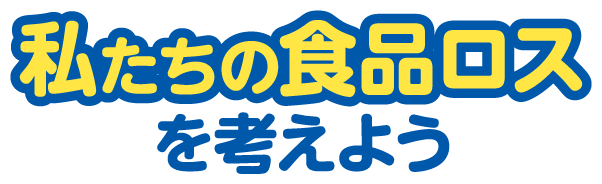 私たちの食品ロス

を考えよう